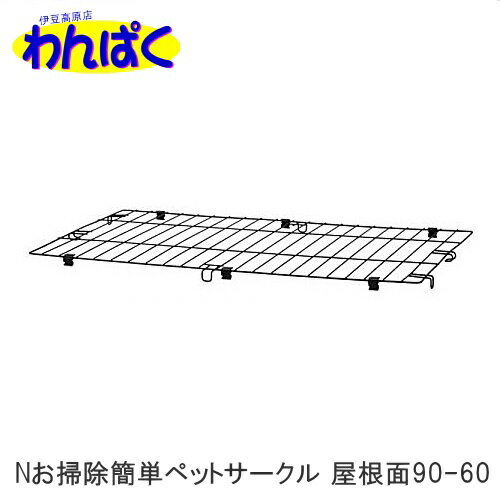 伊豆高原店
わんぱく

Nお掃除簡単ペットサークル 屋根面90-60